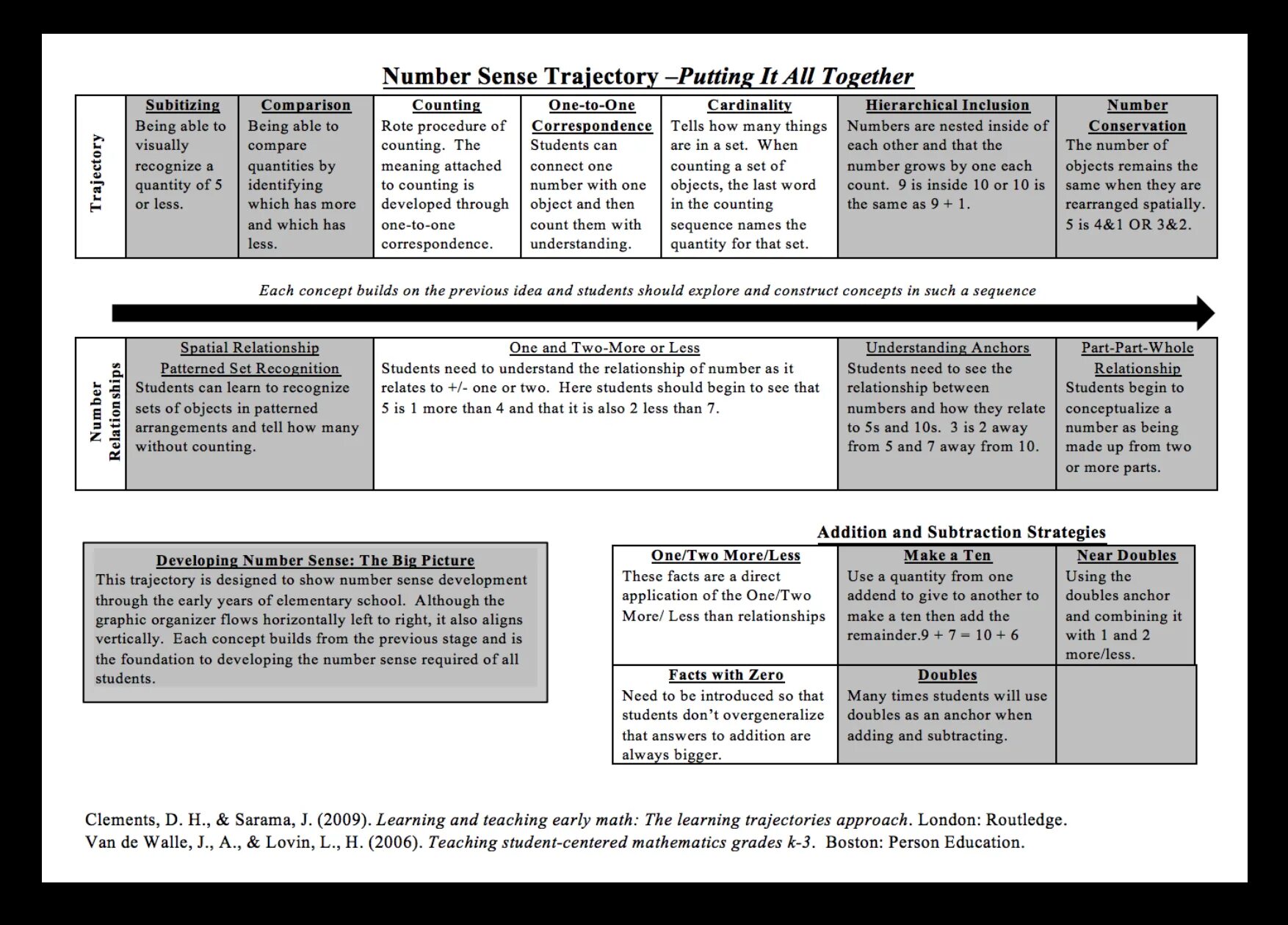 Number Sense Trajectory –Putting It All Together

| Trajectory | Subitizing Being able to visually recognize a quantity of 5 or less. | Comparison Being able to compare quantities by identifying which has more and which has less. | Counting Rote procedure of counting. The meaning attached to counting is developed through one-to-one correspondence. | One-to-One Correspondence Students can connect one number with one object and then count them with understanding. | Cardinality Tells how many things are in a set. When counting a set of objects, the last word in the counting sequence names the quantity for that set. | Hierarchical Inclusion Numbers are nested inside of each other and that the number grows by one each count. 9 is inside 10 or 10 is the same as 9 + 1. | Number Conservation The number of objects remains the same when they are rearranged spatially. 5 is 4&1 OR 3&2. |
|---|---|---|---|---|---|---|---|

Each concept builds on the previous idea and students should explore and construct concepts in such a sequence

| Number Relationships | Spatial Relationship Patterned Set Recognition Students can learn to recognize sets of objects in patterned arrangements and tell how many without counting. | One and Two-More or Less Students need to understand the relationship of number as it relates to +/- one or two. Here students should begin to see that 5 is 1 more than 4 and that it is also 2 less than 7. | Understanding Anchors Students need to see the relationship between numbers and how they relate to 5s and 10s. 3 is 2 away from 5 and 7 away from 10. | Part-Part-Whole Relationship Students begin to conceptualize a number as being made up from two or more parts. |
|---|---|---|---|---|

Developing Number Sense: The Big Picture
This trajectory is designed to show number sense development through the early years of elementary school. Although the graphic organizer flows horizontally left to right, it also aligns vertically. Each concept builds from the previous stage and is the foundation to developing the number sense required of all students.

Addition and Subtraction Strategies

| One/Two More/Less These facts are a direct application of the One/Two More/ Less than relationships | Make a Ten Use a quantity from one addend to give to another to make a ten then add the remainder.9 + 7 = 10 + 6 | Near Doubles Using the doubles anchor and combining it with 1 and 2 more/less. |
|---|---|---|
| Facts with Zero Need to be introduced so that students don't overgeneralize that answers to addition are always bigger. | Doubles Many times students will use doubles as an anchor when adding and subtracting. | |

Clements, D. H., & Sarama, J. (2009). Learning and teaching early math: The learning trajectories approach. London: Routledge.
Van de Walle, J., A., & Lovin, L., H. (2006). Teaching student-centered mathematics grades k-3. Boston: Person Education.